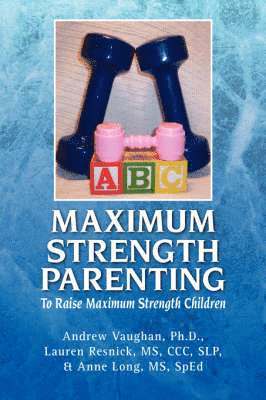 A B C

MAXIMUM STRENGTH PARENTING

To Raise Maximum Strength Children

Andrew Vaughan, Ph.D.,
Lauren Resnick, MS, CCC, SLP,
& Anne Long, MS, SpEd